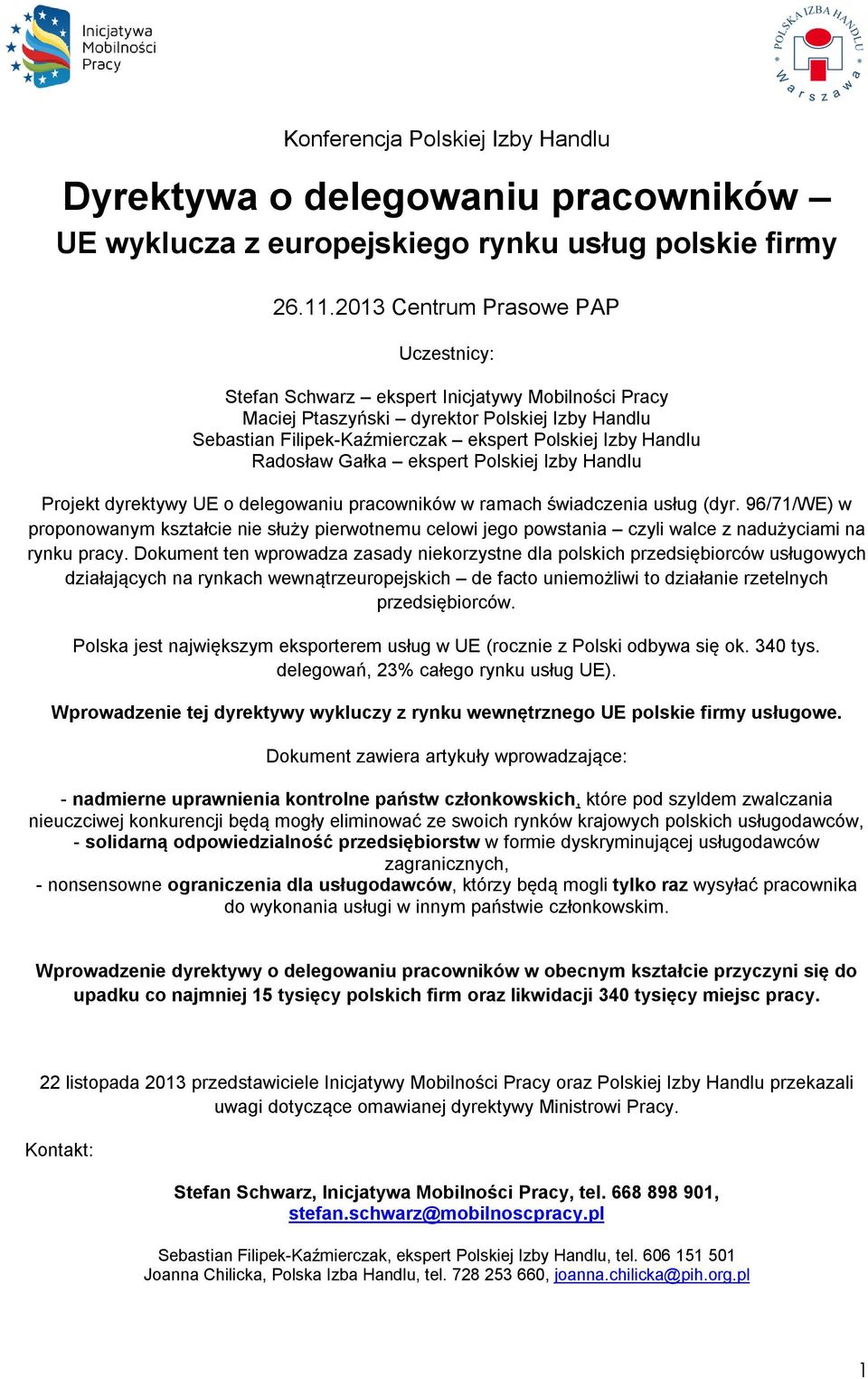 Inicjatywa Mobilności Pracy

POLSKA IZBA HANDLU Warszawa

Konferencja Polskiej Izby Handlu

Dyrektywa o delegowaniu pracowników – UE wyklucza z europejskiego rynku usług polskie firmy

26.11.2013 Centrum Prasowe PAP

Uczestnicy:

Stefan Schwarz – ekspert Inicjatywy Mobilności Pracy
Maciej Ptaszyński – dyrektor Polskiej Izby Handlu
Sebastian Filipek-Kaźmierczak – ekspert Polskiej Izby Handlu
Radosław Gałka – ekspert Polskiej Izby Handlu

Projekt dyrektywy UE o delegowaniu pracowników w ramach świadczenia usług (dyr. 96/71/WE) w proponowanym kształcie nie służy pierwotnemu celowi jego powstania – czyli walce z nadużyciami na rynku pracy. Dokument ten wprowadza zasady niekorzystne dla polskich przedsiębiorców usługowych działających na rynkach wewnątrzeuropejskich – de facto uniemożliwi to działanie rzetelnych przedsiębiorców.

Polska jest największym eksporterem usług w UE (rocznie z Polski odbywa się ok. 340 tys. delegowań, 23% całego rynku usług UE).

Wprowadzenie tej dyrektywy wykluczy z rynku wewnętrznego UE polskie firmy usługowe.

Dokument zawiera artykuły wprowadzające:

- nadmierne uprawnienia kontrolne państw członkowskich, które pod szyldem zwalczania nieuczciwej konkurencji będą mogły eliminować ze swoich rynków krajowych polskich usługodawców,
- solidarną odpowiedzialność przedsiębiorstw w formie dyskryminującej usługodawców zagranicznych,
- nonsensowne ograniczenia dla usługodawców, którzy będą mogli tylko raz wysyłać pracownika do wykonania usługi w innym państwie członkowskim.

Wprowadzenie dyrektywy o delegowaniu pracowników w obecnym kształcie przyczyni się do upadku co najmniej 15 tysięcy polskich firm oraz likwidacji 340 tysięcy miejsc pracy.

22 listopada 2013 przedstawiciele Inicjatywy Mobilności Pracy oraz Polskiej Izby Handlu przekazali uwagi dotyczące omawianej dyrektywy Ministrowi Pracy.

Kontakt:

Stefan Schwarz, Inicjatywa Mobilności Pracy, tel. 668 898 901, stefan.schwarz@mobilnoscpracy.pl

Sebastian Filipek-Kaźmierczak, ekspert Polskiej Izby Handlu, tel. 606 151 501
Joanna Chilicka, Polska Izba Handlu, tel. 728 253 660, joanna.chilicka@pih.org.pl

1